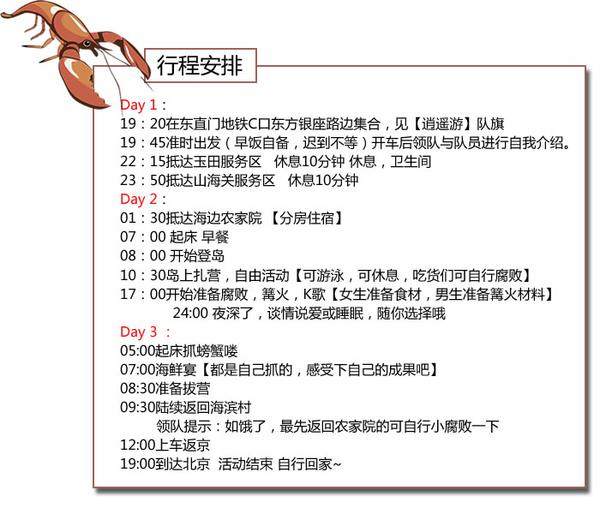 行程安排

Day 1：
19：20在东直门地铁C口东方银座路边集合，见【逍遥游】队旗
19：45准时出发（早饭自备，迟到不等）开车后领队与队员进行自我介绍。
22：15抵达玉田服务区 休息10分钟 休息，卫生间
23：50抵达山海关服务区 休息10分钟
Day 2：
01：30抵达海边农家院 【分房住宿】
07：00 起床 早餐
08：00 开始登岛
10：30岛上扎营，自由活动【可游泳，可休息，吃货们可自行腐败】
17：00开始准备腐败，篝火，K歌【女生准备食材，男生准备篝火材料】
24:00 夜深了，谈情说爱或睡眠，随你选择哦
Day 3 ：
05:00起床抓螃蟹喽
07:00海鲜宴【都是自己抓的，感受下自己的成果吧】
08:30准备拔营
09:30陆续返回海滨村
领队提示：如饿了，最先返回农家院的可自行小腐败一下
12:00上车返京
19:00到达北京 活动结束 自行回家~